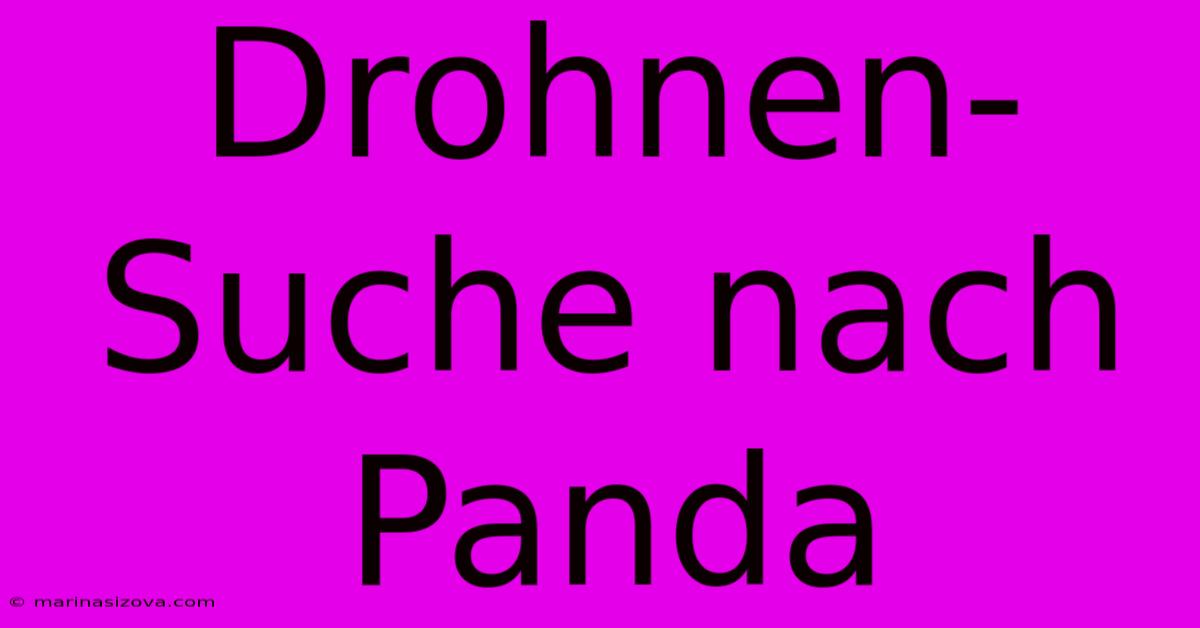 Drohnen-Suche nach Panda

© marinasizova.com